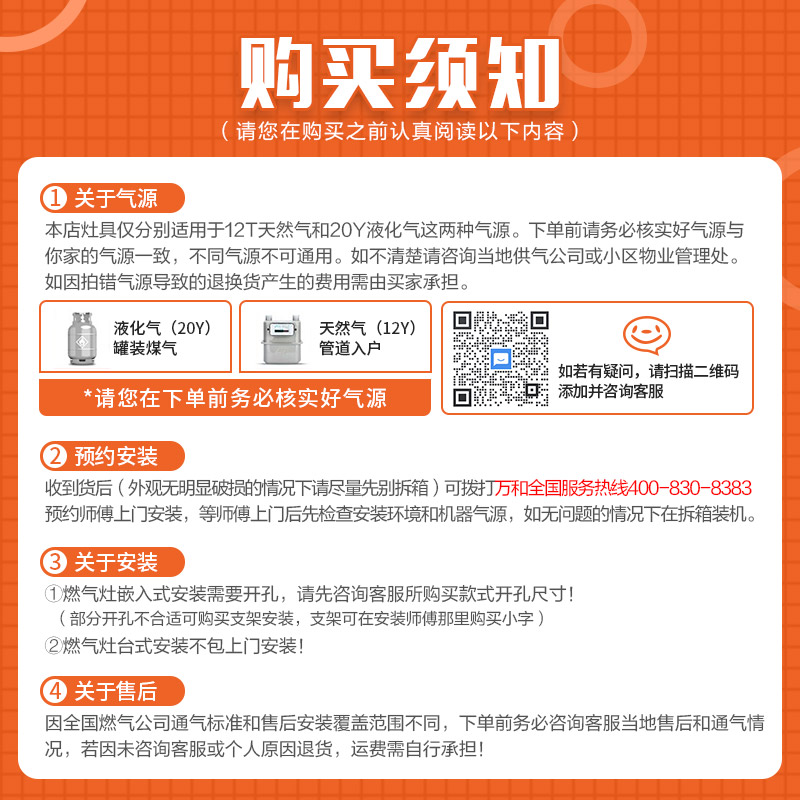 购买须知

（请您在购买之前认真阅读以下内容）

1 关于气源

本店灶具仅分别适用于12T天然气和20Y液化气这两种气源。下单前请务必核实好气源与你家的气源一致，不同气源不可通用。如不清楚请咨询当地供气公司或小区物业管理处。如因拍错气源导致的退换货产生的费用需由买家承担。

液化气（20Y）
罐装煤气

天然气（12Y）
管道入户

*请您在下单前务必核实好气源

如若有疑问，请扫描二维码添加并咨询客服

2 预约安装

收到货后（外观无明显破损的情况下请尽量先别拆箱）可拨打万和全国服务热线400-830-8383预约师傅上门安装，等师傅上门后先检查安装环境和机器气源，如无问题的情况下在拆箱装机。

3 关于安装

①燃气灶嵌入式安装需要开孔，请先咨询客服所购买款式开孔尺寸！
（部分开孔不合适可购买支架安装，支架可在安装师傅那里购买小字）
②燃气灶台式安装不包上门安装！

4 关于售后

因全国燃气公司通气标准和售后安装覆盖范围不同，下单前务必咨询客服当地售后和通气情况，若因未咨询客服或个人原因退货，运费需自行承担！